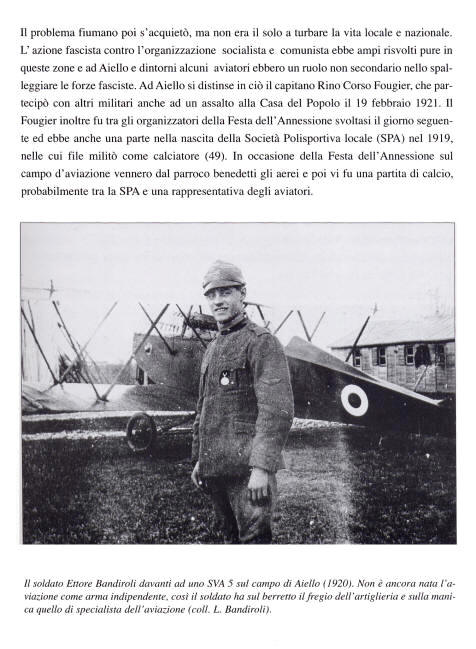 Il problema fiumano poi s'acquietò, ma non era il solo a turbare la vita locale e nazionale. L' azione fascista contro l'organizzazione socialista e comunista ebbe ampi risvolti pure in queste zone e ad Aiello e dintorni alcuni aviatori ebbero un ruolo non secondario nello spalleggiare le forze fasciste. Ad Aiello si distinse in ciò il capitano Rino Corso Fougier, che partecipò con altri militari anche ad un assalto alla Casa del Popolo il 19 febbraio 1921. Il Fougier inoltre fu tra gli organizzatori della Festa dell'Annessione svoltasi il giorno seguente ed ebbe anche una parte nella nascita della Società Polisportiva locale (SPA) nel 1919, nelle cui file militò come calciatore (49). In occasione della Festa dell'Annessione sul campo d'aviazione vennero dal parroco benedetti gli aerei e poi vi fu una partita di calcio, probabilmente tra la SPA e una rappresentativa degli aviatori.

Il soldato Ettore Bandiroli davanti ad uno SVA 5 sul campo di Aiello (1920). Non è ancora nata l'aviazione come arma indipendente, così il soldato ha sul berretto il fregio dell'artiglieria e sulla manica quello di specialista dell'aviazione (coll. L. Bandiroli).